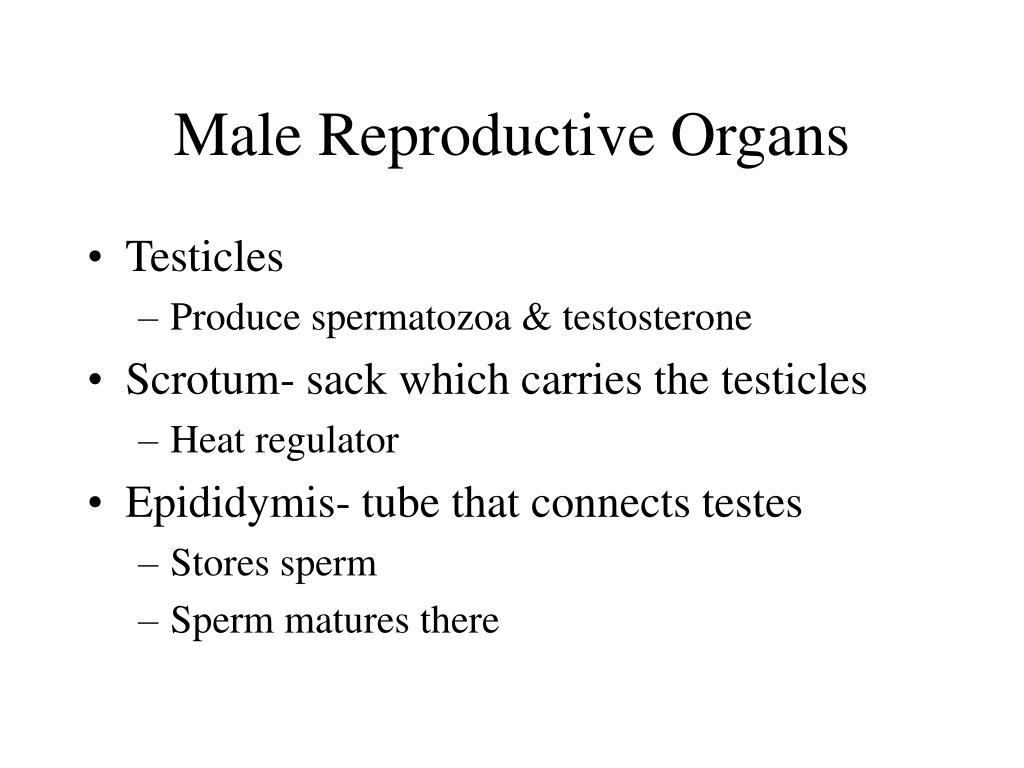 Male Reproductive Organs

• Testicles
– Produce spermatozoa & testosterone
• Scrotum- sack which carries the testicles
– Heat regulator
• Epididymis- tube that connects testes
– Stores sperm
– Sperm matures there